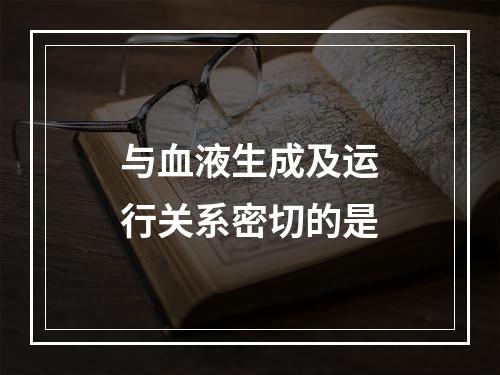 与血液生成及运行关系密切的是